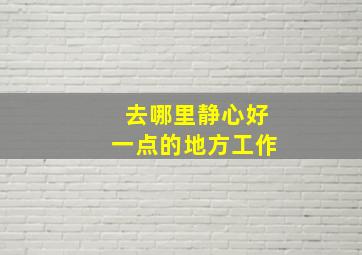 去哪里静心好
一点的地方工作